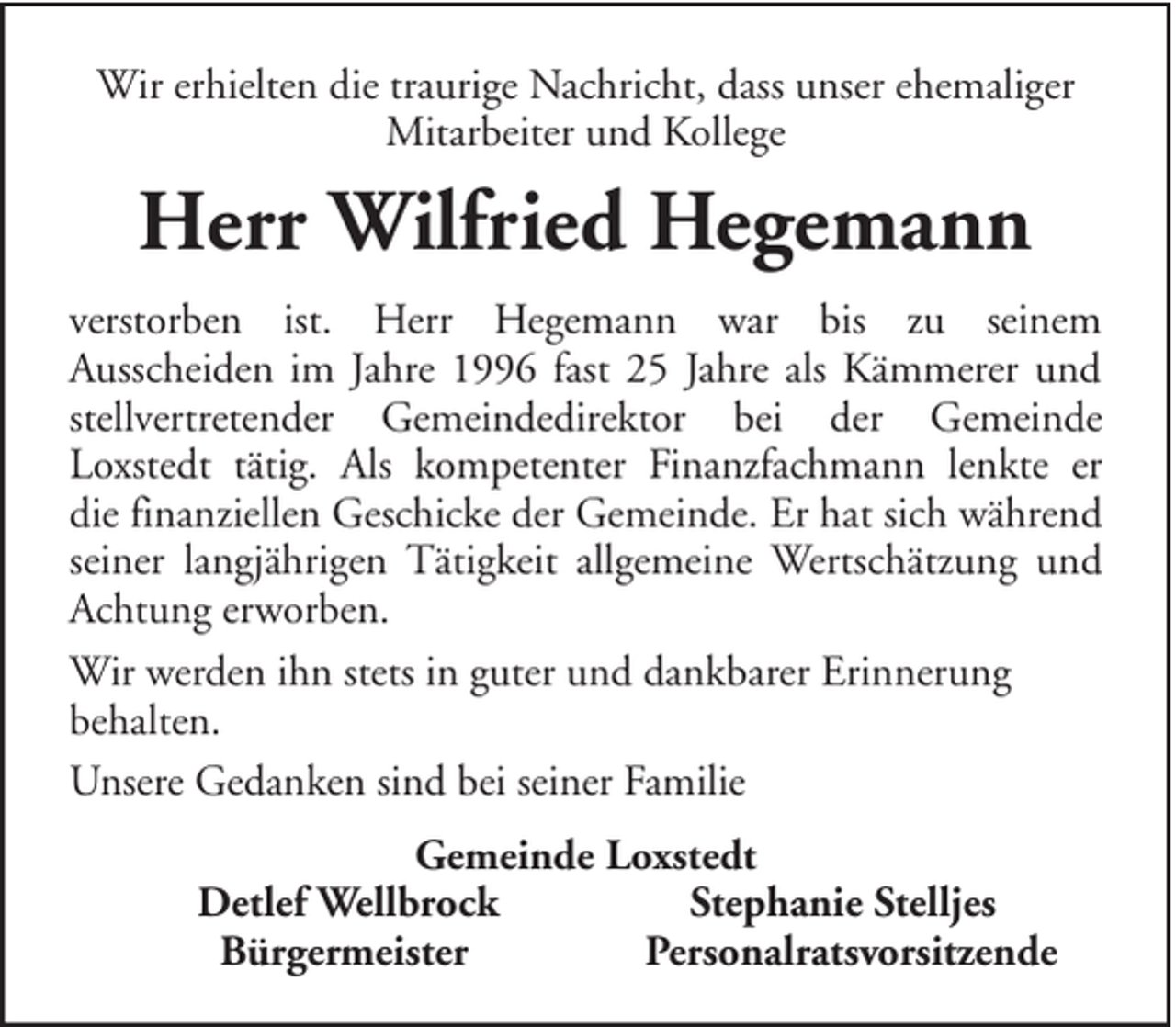 Wir erhielten die traurige Nachricht, dass unser ehemaliger Mitarbeiter und Kollege

Herr Wilfried Hegemann

verstorben ist. Herr Hegemann war bis zu seinem Ausscheiden im Jahre 1996 fast 25 Jahre als Kämmerer und stellvertretender Gemeindedirektor bei der Gemeinde Loxstedt tätig. Als kompetenter Finanzfachmann lenkte er die finanziellen Geschicke der Gemeinde. Er hat sich während seiner langjährigen Tätigkeit allgemeine Wertschätzung und Achtung erworben.

Wir werden ihn stets in guter und dankbarer Erinnerung behalten.

Unsere Gedanken sind bei seiner Familie

Gemeinde Loxstedt

Detlef Wellbrock
Bürgermeister

Stephanie Stelljes
Personalratsvorsitzende